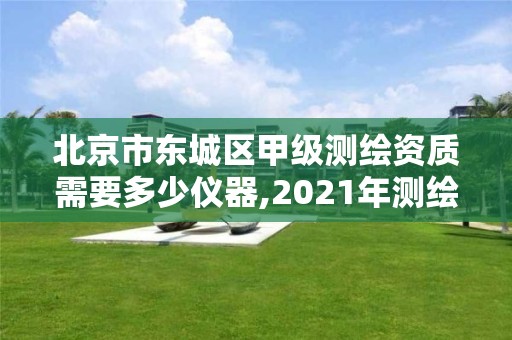 北京市东城区甲级测绘资质需要多少仪器,2021年测绘